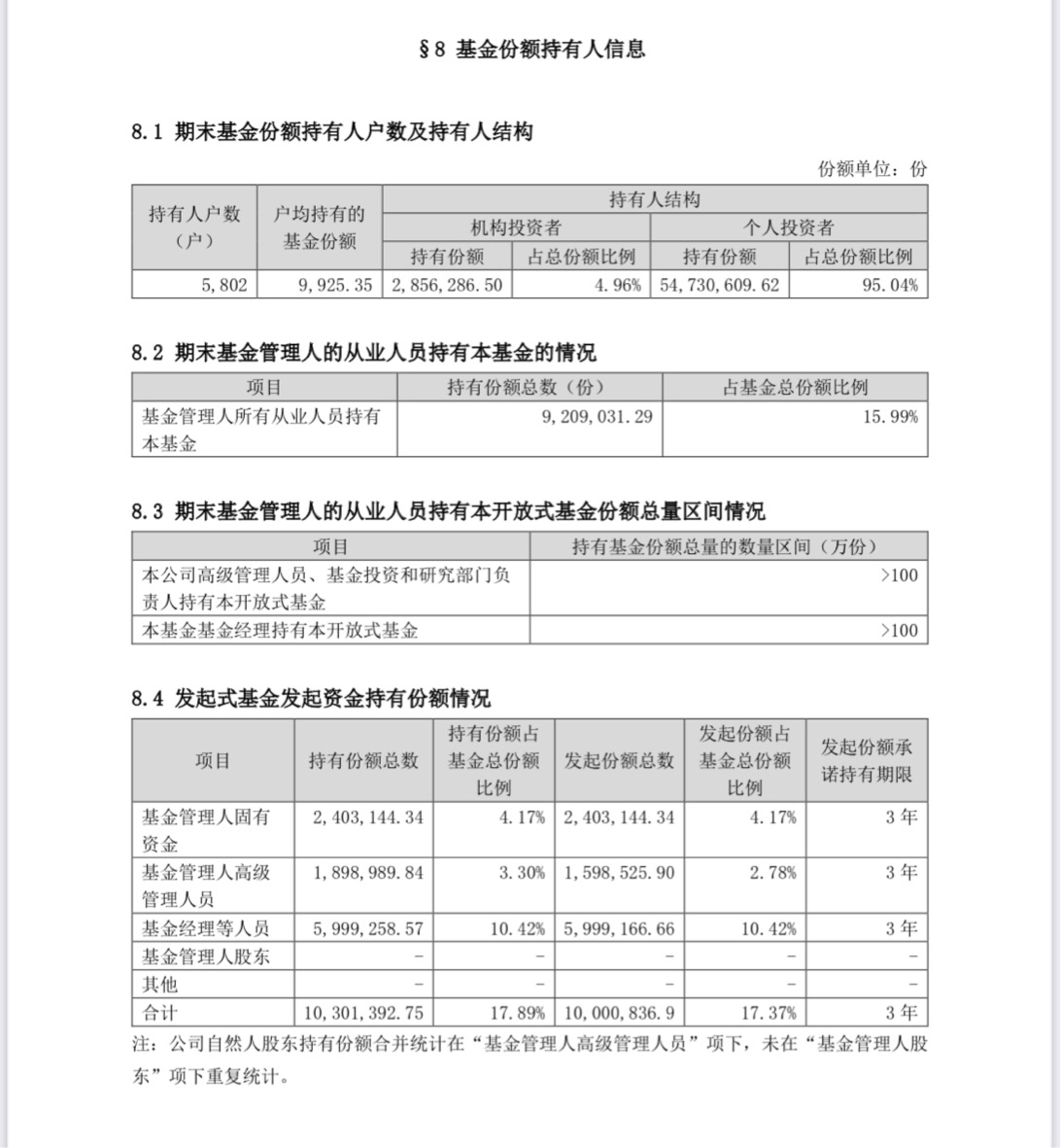 §8 基金份额持有人信息

8.1 期末基金份额持有人户数及持有人结构

份额单位：份

| 持有人户数（户） | 户均持有的基金份额 | 持有人结构 | | | |
|---|---|---|---|---|---|
| | | 机构投资者 | | 个人投资者 | |
| | | 持有份额 | 占总份额比例 | 持有份额 | 占总份额比例 |
| 5,802 | 9,925.35 | 2,856,286.50 | 4.96% | 54,730,609.62 | 95.04% |

8.2 期末基金管理人的从业人员持有本基金的情况

| 项目 | 持有份额总数（份） | 占基金总份额比例 |
|---|---|---|
| 基金管理人所有从业人员持有本基金 | 9,209,031.29 | 15.99% |

8.3 期末基金管理人的从业人员持有本开放式基金份额总量区间情况

| 项目 | 持有基金份额总量的数量区间（万份） |
|---|---|
| 本公司高级管理人员、基金投资和研究部门负责人持有本开放式基金 | >100 |
| 本基金基金经理持有本开放式基金 | >100 |

8.4 发起式基金发起资金持有份额情况

| 项目 | 持有份额总数 | 持有份额占基金总份额比例 | 发起份额总数 | 发起份额占基金总份额比例 | 发起份额承诺持有期限 |
|---|---|---|---|---|---|
| 基金管理人固有资金 | 2,403,144.34 | 4.17% | 2,403,144.34 | 4.17% | 3 年 |
| 基金管理人高级管理人员 | 1,898,989.84 | 3.30% | 1,598,525.90 | 2.78% | 3 年 |
| 基金经理等人员 | 5,999,258.57 | 10.42% | 5,999,166.66 | 10.42% | 3 年 |
| 基金管理人股东 | - | - | - | - | - |
| 其他 | - | - | - | - | - |
| 合计 | 10,301,392.75 | 17.89% | 10,000,836.9 | 17.37% | 3 年 |

注：公司自然人股东持有份额合并统计在“基金管理人高级管理人员”项下，未在“基金管理人股东”项下重复统计。